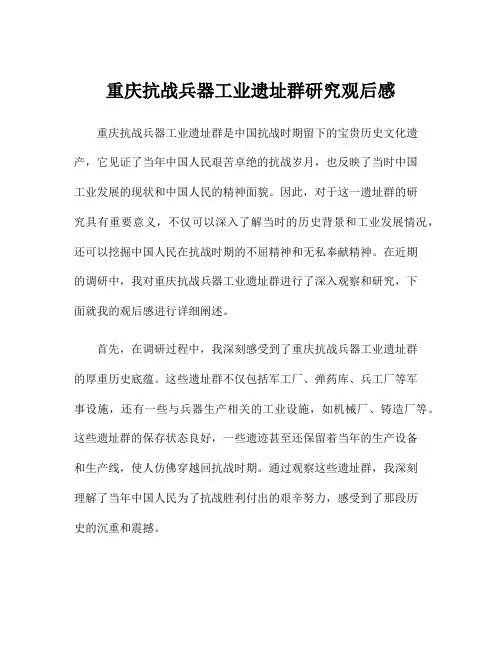 重庆抗战兵器工业遗址群研究观后感

重庆抗战兵器工业遗址群是中国抗战时期留下的宝贵历史文化遗产，它见证了当年中国人民艰苦卓绝的抗战岁月，也反映了当时中国工业发展的现状和中国人民的精神面貌。因此，对于这一遗址群的研究具有重要意义，不仅可以深入了解当时的历史背景和工业发展情况，还可以挖掘中国人民在抗战时期的不屈精神和无私奉献精神。在近期的调研中，我对重庆抗战兵器工业遗址群进行了深入观察和研究，下面就我的观后感进行详细阐述。

首先，在调研过程中，我深刻感受到了重庆抗战兵器工业遗址群的厚重历史底蕴。这些遗址群不仅包括军工厂、弹药库、兵工厂等军事设施，还有一些与兵器生产相关的工业设施，如机械厂、铸造厂等。这些遗址群的保存状态良好，一些遗迹甚至还保留着当年的生产设备和生产线，使人仿佛穿越回抗战时期。通过观察这些遗址群，我深刻理解了当年中国人民为了抗战胜利付出的艰辛努力，感受到了那段历史的沉重和震撼。